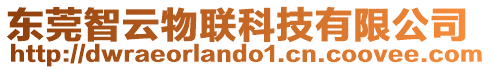 东莞智云物联科技有限公司
http://dwraeorlando1.cn.coovee.com